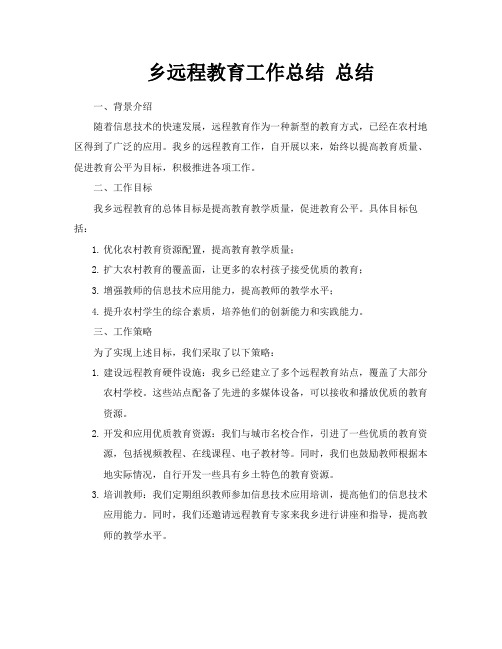 乡远程教育工作总结 总结

一、背景介绍

随着信息技术的快速发展，远程教育作为一种新型的教育方式，已经在农村地区得到了广泛的应用。我乡的远程教育工作，自开展以来，始终以提高教育质量、促进教育公平为目标，积极推进各项工作。

二、工作目标

我乡远程教育的总体目标是提高教育教学质量，促进教育公平。具体目标包括：

1. 优化农村教育资源配置，提高教育教学质量；

2. 扩大农村教育的覆盖面，让更多的农村孩子接受优质的教育；

3. 增强教师的信息技术应用能力，提高教师的教学水平；

4. 提升农村学生的综合素质，培养他们的创新能力和实践能力。

三、工作策略

为了实现上述目标，我们采取了以下策略：

1. 建设远程教育硬件设施：我乡已经建立了多个远程教育站点，覆盖了大部分农村学校。这些站点配备了先进的多媒体设备，可以接收和播放优质的教育资源。

2. 开发和应用优质教育资源：我们与城市名校合作，引进了一些优质的教育资源，包括视频教程、在线课程、电子教材等。同时，我们也鼓励教师根据本地实际情况，自行开发一些具有乡土特色的教育资源。

3. 培训教师：我们定期组织教师参加信息技术应用培训，提高他们的信息技术应用能力。同时，我们还邀请远程教育专家来我乡进行讲座和指导，提高教师的教学水平。